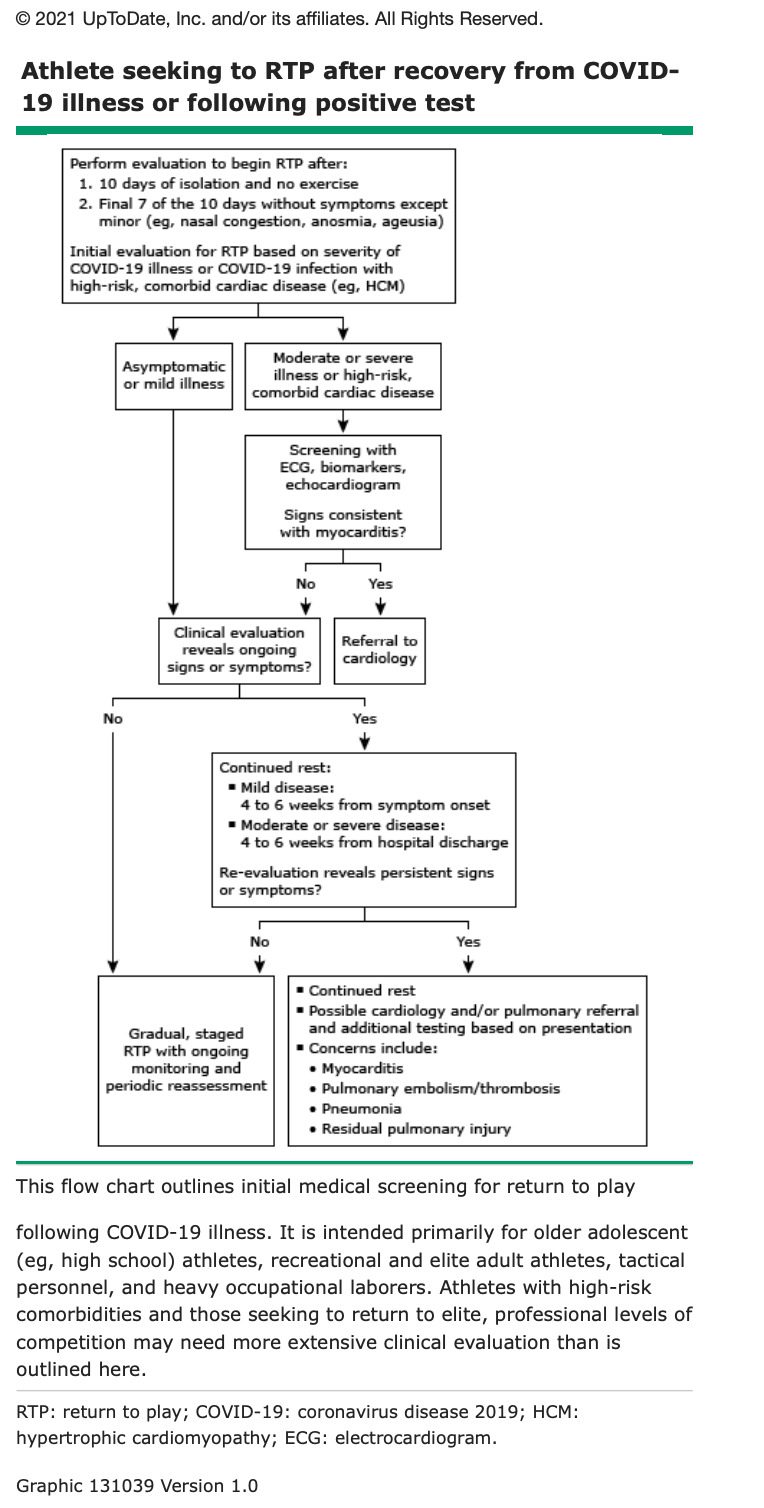 © 2021 UpToDate, Inc. and/or its affiliates. All Rights Reserved.

Athlete seeking to RTP after recovery from COVID-19 illness or following positive test

Perform evaluation to begin RTP after:
1. 10 days of isolation and no exercise
2. Final 7 of the 10 days without symptoms except minor (eg, nasal congestion, anosmia, ageusia)

Initial evaluation for RTP based on severity of COVID-19 illness or COVID-19 infection with high-risk, comorbid cardiac disease (eg, HCM)

Asymptomatic or mild illness

Moderate or severe illness or high-risk, comorbid cardiac disease

Screening with ECG, biomarkers, echocardiogram

Signs consistent with myocarditis?

No

Yes

Clinical evaluation reveals ongoing signs or symptoms?

Referral to cardiology

No

Yes

Continued rest:
▪ Mild disease: 4 to 6 weeks from symptom onset
▪ Moderate or severe disease: 4 to 6 weeks from hospital discharge

Re-evaluation reveals persistent signs or symptoms?

No

Yes

Gradual, staged RTP with ongoing monitoring and periodic reassessment

▪ Continued rest
▪ Possible cardiology and/or pulmonary referral and additional testing based on presentation
▪ Concerns include:
• Myocarditis
• Pulmonary embolism/thrombosis
• Pneumonia
• Residual pulmonary injury

This flow chart outlines initial medical screening for return to play

following COVID-19 illness. It is intended primarily for older adolescent (eg, high school) athletes, recreational and elite adult athletes, tactical personnel, and heavy occupational laborers. Athletes with high-risk comorbidities and those seeking to return to elite, professional levels of competition may need more extensive clinical evaluation than is outlined here.

RTP: return to play; COVID-19: coronavirus disease 2019; HCM: hypertrophic cardiomyopathy; ECG: electrocardiogram.

Graphic 131039 Version 1.0